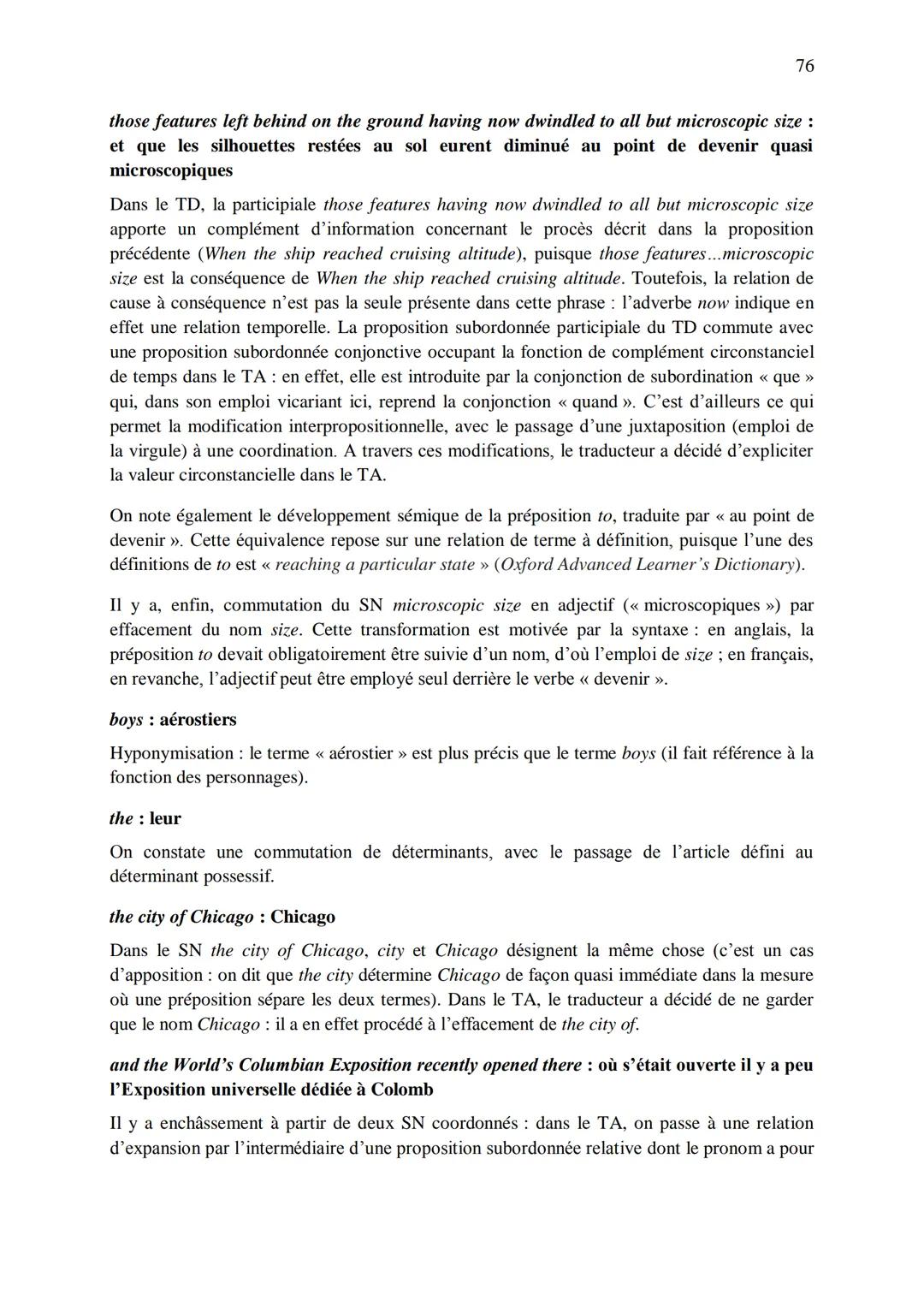 76

those features left behind on the ground having now dwindled to all but microscopic size : et que les silhouettes restées au sol eurent diminué au point de devenir quasi microscopiques

Dans le TD, la participiale those features having now dwindled to all but microscopic size apporte un complément d'information concernant le procès décrit dans la proposition précédente (When the ship reached cruising altitude), puisque those features...microscopic size est la conséquence de When the ship reached cruising altitude. Toutefois, la relation de cause à conséquence n'est pas la seule présente dans cette phrase : l'adverbe now indique en effet une relation temporelle. La proposition subordonnée participiale du TD commute avec une proposition subordonnée conjonctive occupant la fonction de complément circonstanciel de temps dans le TA : en effet, elle est introduite par la conjonction de subordination « que » qui, dans son emploi vicariant ici, reprend la conjonction « quand ». C'est d'ailleurs ce qui permet la modification interpropositionnelle, avec le passage d'une juxtaposition (emploi de la virgule) à une coordination. A travers ces modifications, le traducteur a décidé d'expliciter la valeur circonstancielle dans le TA.

On note également le développement sémique de la préposition to, traduite par « au point de devenir ». Cette équivalence repose sur une relation de terme à définition, puisque l'une des définitions de to est « reaching a particular state » (Oxford Advanced Learner's Dictionary).

Il y a, enfin, commutation du SN microscopic size en adjectif (« microscopiques ») par effacement du nom size. Cette transformation est motivée par la syntaxe : en anglais, la préposition to devait obligatoirement être suivie d'un nom, d'où l'emploi de size ; en français, en revanche, l'adjectif peut être employé seul derrière le verbe « devenir ».

boys : aérostiers

Hyponymisation : le terme « aérostier » est plus précis que le terme boys (il fait référence à la fonction des personnages).

the : leur

On constate une commutation de déterminants, avec le passage de l'article défini au déterminant possessif.

the city of Chicago : Chicago

Dans le SN the city of Chicago, city et Chicago désignent la même chose (c'est un cas d'apposition : on dit que the city détermine Chicago de façon quasi immédiate dans la mesure où une préposition sépare les deux termes). Dans le TA, le traducteur a décidé de ne garder que le nom Chicago : il a en effet procédé à l'effacement de the city of.

and the World's Columbian Exposition recently opened there : où s'était ouverte il y a peu l'Exposition universelle dédiée à Colomb

Il y a enchâssement à partir de deux SN coordonnés : dans le TA, on passe à une relation d'expansion par l'intermédiaire d'une proposition subordonnée relative dont le pronom a pour